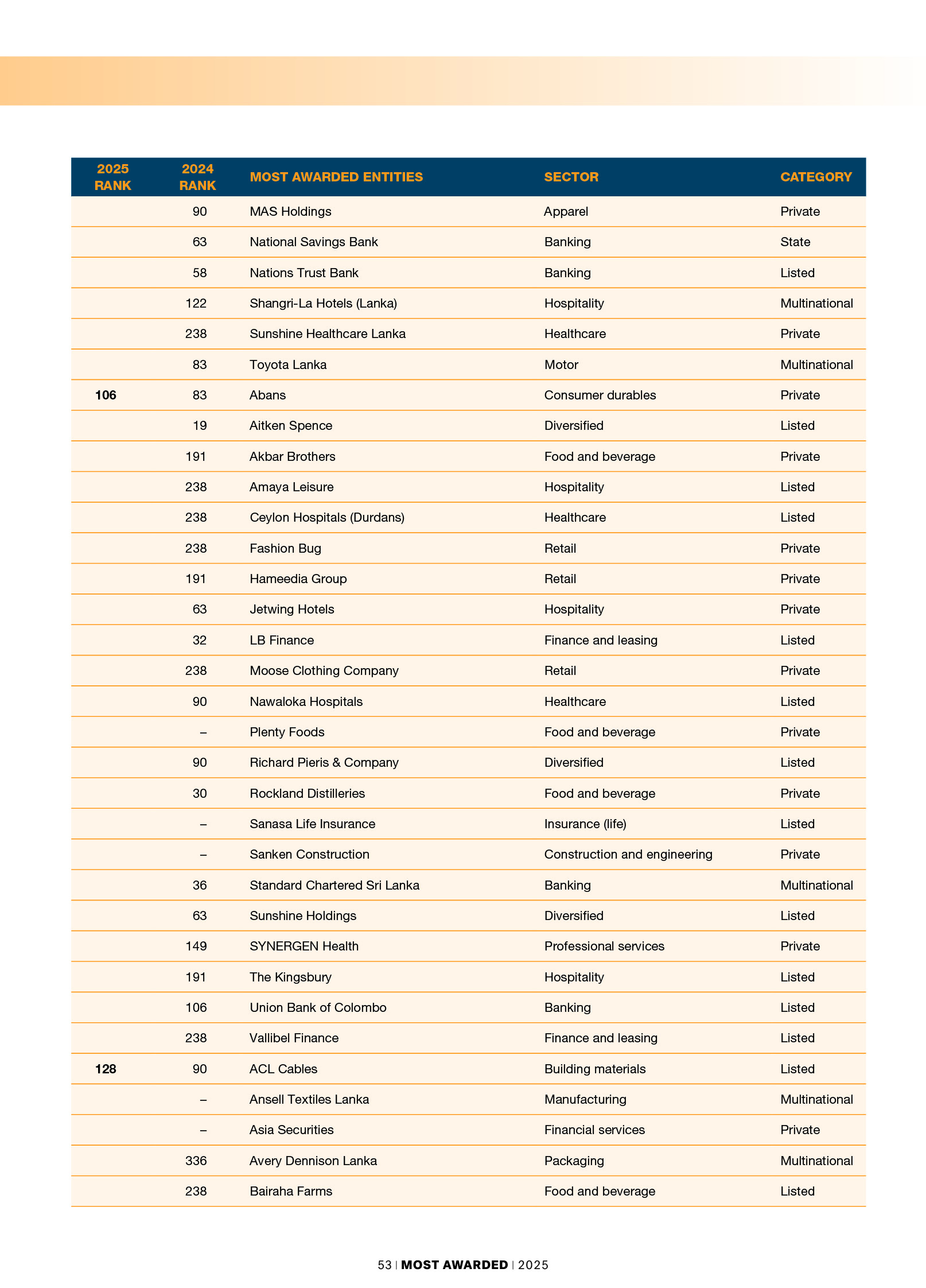 | 2025 RANK | 2024 RANK | MOST AWARDED ENTITIES | SECTOR | CATEGORY |
|---|---|---|---|---|
| | 90 | MAS Holdings | Apparel | Private |
| | 63 | National Savings Bank | Banking | State |
| | 58 | Nations Trust Bank | Banking | Listed |
| | 122 | Shangri-La Hotels (Lanka) | Hospitality | Multinational |
| | 238 | Sunshine Healthcare Lanka | Healthcare | Private |
| | 83 | Toyota Lanka | Motor | Multinational |
| 106 | 83 | Abans | Consumer durables | Private |
| | 19 | Aitken Spence | Diversified | Listed |
| | 191 | Akbar Brothers | Food and beverage | Private |
| | 238 | Amaya Leisure | Hospitality | Listed |
| | 238 | Ceylon Hospitals (Durdans) | Healthcare | Listed |
| | 238 | Fashion Bug | Retail | Private |
| | 191 | Hameedia Group | Retail | Private |
| | 63 | Jetwing Hotels | Hospitality | Private |
| | 32 | LB Finance | Finance and leasing | Listed |
| | 238 | Moose Clothing Company | Retail | Private |
| | 90 | Nawaloka Hospitals | Healthcare | Listed |
| | – | Plenty Foods | Food and beverage | Private |
| | 90 | Richard Pieris & Company | Diversified | Listed |
| | 30 | Rockland Distilleries | Food and beverage | Private |
| | – | Sanasa Life Insurance | Insurance (life) | Listed |
| | – | Sanken Construction | Construction and engineering | Private |
| | 36 | Standard Chartered Sri Lanka | Banking | Multinational |
| | 63 | Sunshine Holdings | Diversified | Listed |
| | 149 | SYNERGEN Health | Professional services | Private |
| | 191 | The Kingsbury | Hospitality | Listed |
| | 106 | Union Bank of Colombo | Banking | Listed |
| | 238 | Vallibel Finance | Finance and leasing | Listed |
| 128 | 90 | ACL Cables | Building materials | Listed |
| | – | Ansell Textiles Lanka | Manufacturing | Multinational |
| | – | Asia Securities | Financial services | Private |
| | 336 | Avery Dennison Lanka | Packaging | Multinational |
| | 238 | Bairaha Farms | Food and beverage | Listed |

53 | MOST AWARDED | 2025